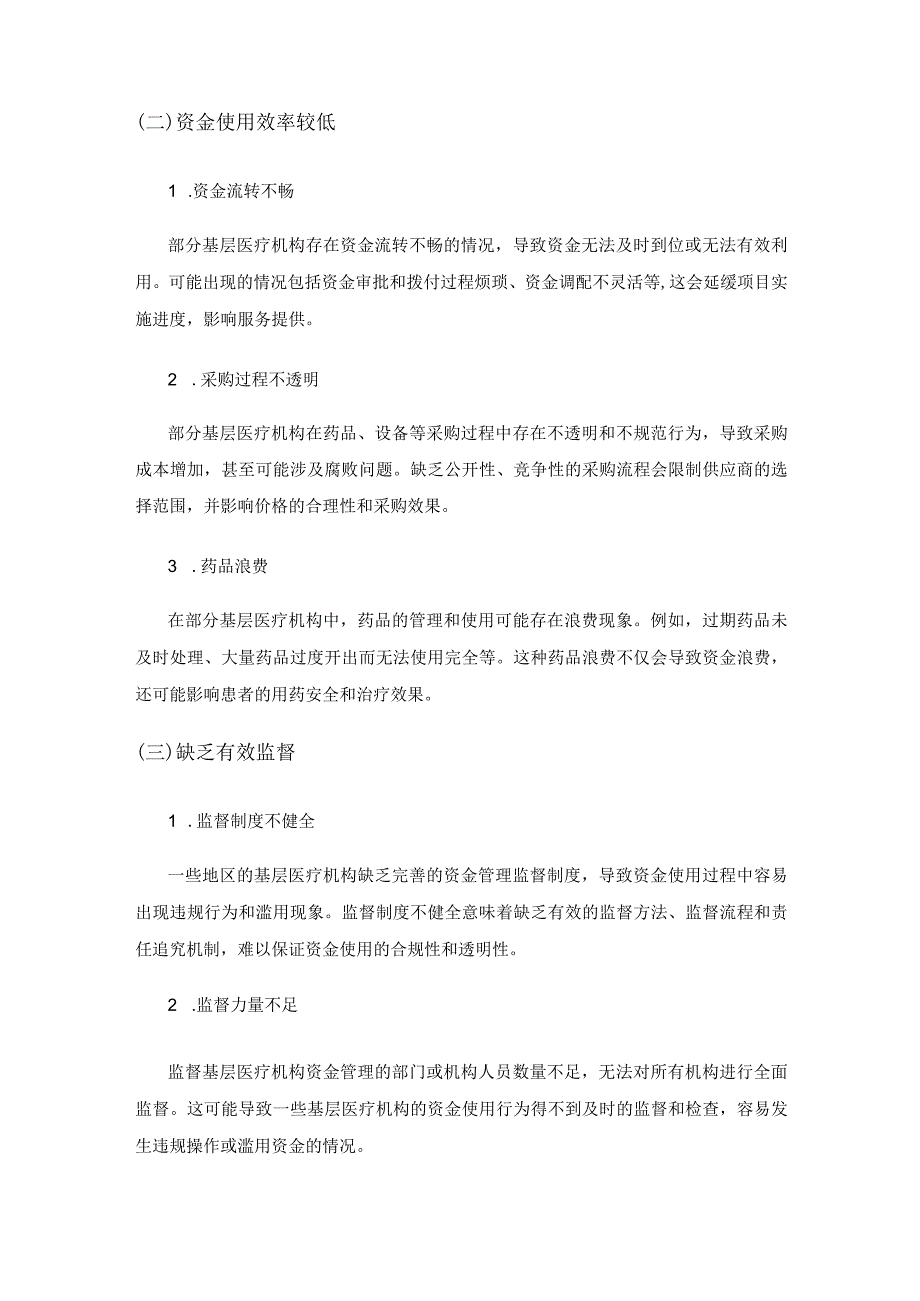 (二)资金使用效率较低

1 .资金流转不畅

部分基层医疗机构存在资金流转不畅的情况，导致资金无法及时到位或无法有效利用。可能出现的情况包括资金审批和拨付过程烦琐、资金调配不灵活等,这会延缓项目实施进度，影响服务提供。

2 .采购过程不透明

部分基层医疗机构在药品、设备等采购过程中存在不透明和不规范行为，导致采购成本增加，甚至可能涉及腐败问题。缺乏公开性、竞争性的采购流程会限制供应商的选择范围，并影响价格的合理性和采购效果。

3 .药品浪费

在部分基层医疗机构中，药品的管理和使用可能存在浪费现象。例如，过期药品未及时处理、大量药品过度开出而无法使用完全等。这种药品浪费不仅会导致资金浪费，还可能影响患者的用药安全和治疗效果。

(三)缺乏有效监督

1 .监督制度不健全

一些地区的基层医疗机构缺乏完善的资金管理监督制度，导致资金使用过程中容易出现违规行为和滥用现象。监督制度不健全意味着缺乏有效的监督方法、监督流程和责任追究机制，难以保证资金使用的合规性和透明性。

2 .监督力量不足

监督基层医疗机构资金管理的部门或机构人员数量不足，无法对所有机构进行全面监督。这可能导致一些基层医疗机构的资金使用行为得不到及时的监督和检查，容易发生违规操作或滥用资金的情况。